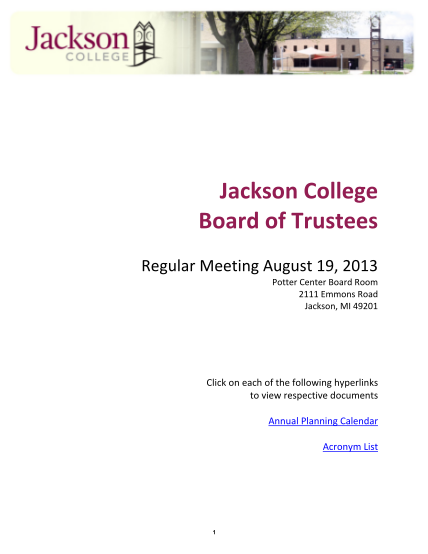 Jackson COLLEGE

Jackson College
Board of Trustees

Regular Meeting August 19, 2013
Potter Center Board Room
2111 Emmons Road
Jackson, MI 49201

Click on each of the following hyperlinks to view respective documents

Annual Planning Calendar

Acronym List

1